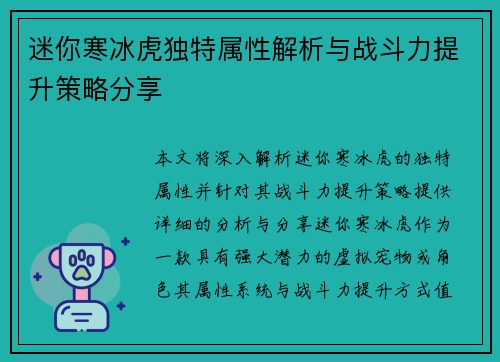 迷你寒冰虎独特属性解析与战斗力提升策略分享

本文将深入解析迷你寒冰虎的独特属性并针对其战斗力提升策略提供详细的分析与分享迷你寒冰虎作为一款具有强大潜力的虚拟宠物或角色其属性系统与战斗力提升方式值